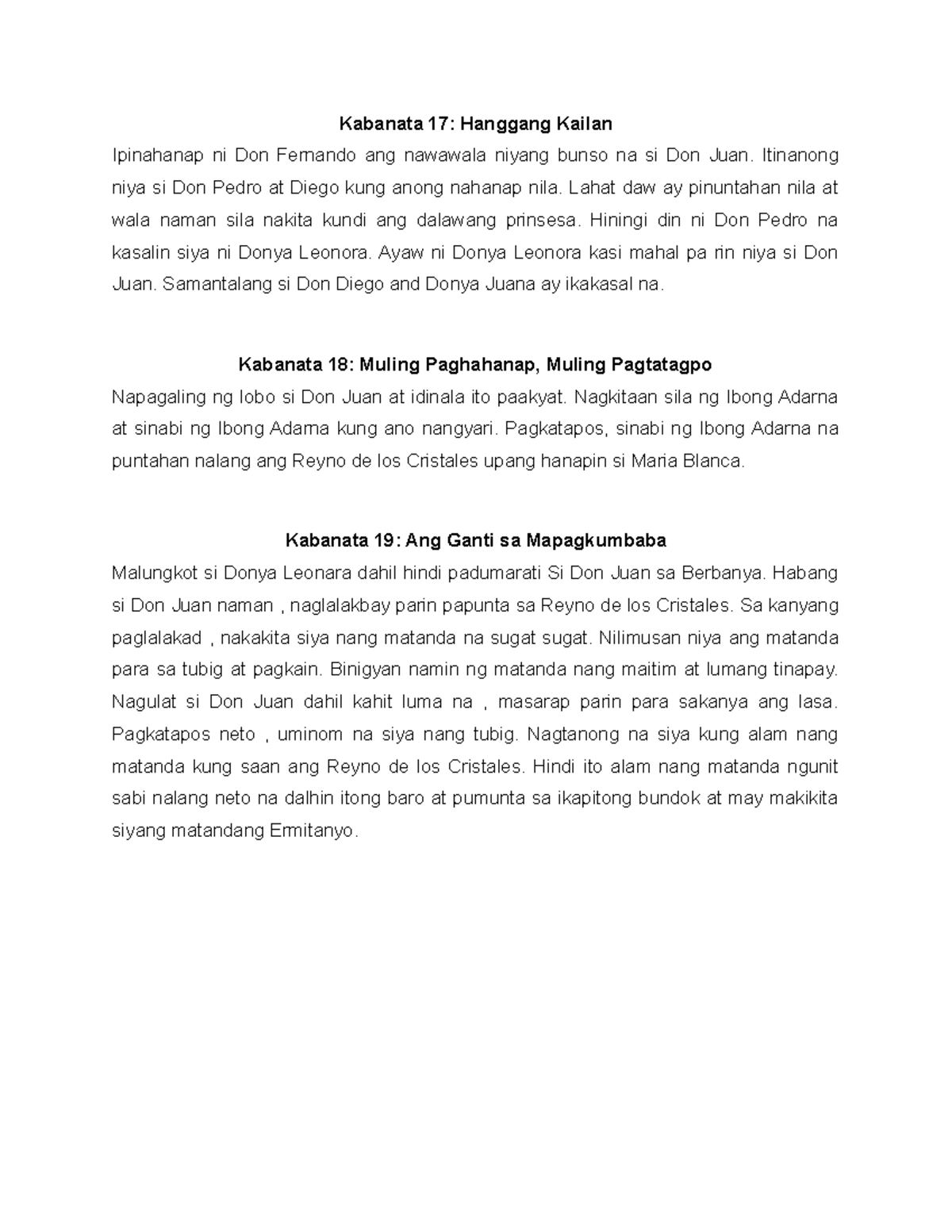 Kabanata 17: Hanggang Kailan

Ipinahanap ni Don Fernando ang nawawala niyang bunso na si Don Juan. Itinanong niya si Don Pedro at Diego kung anong nahanap nila. Lahat daw ay pinuntahan nila at wala naman sila nakita kundi ang dalawang prinsesa. Hiningi din ni Don Pedro na kasalin siya ni Donya Leonora. Ayaw ni Donya Leonora kasi mahal pa rin niya si Don Juan. Samantalang si Don Diego and Donya Juana ay ikakasal na.

Kabanata 18: Muling Paghahanap, Muling Pagtatagpo

Napagaling ng lobo si Don Juan at idinala ito paakyat. Nagkitaan sila ng Ibong Adarna at sinabi ng Ibong Adarna kung ano nangyari. Pagkatapos, sinabi ng Ibong Adarna na puntahan nalang ang Reyno de los Cristales upang hanapin si Maria Blanca.

Kabanata 19: Ang Ganti sa Mapagkumbaba

Malungkot si Donya Leonara dahil hindi padumarati Si Don Juan sa Berbanya. Habang si Don Juan naman , naglalakbay parin papunta sa Reyno de los Cristales. Sa kanyang paglalakad , nakakita siya nang matanda na sugat sugat. Nilimusan niya ang matanda para sa tubig at pagkain. Binigyan namin ng matanda nang maitim at lumang tinapay. Nagulat si Don Juan dahil kahit luma na , masarap parin para sakanya ang lasa. Pagkatapos neto , uminom na siya nang tubig. Nagtanong na siya kung alam nang matanda kung saan ang Reyno de los Cristales. Hindi ito alam nang matanda ngunit sabi nalang neto na dalhin itong baro at pumunta sa ikapitong bundok at may makikita siyang matandang Ermitanyo.